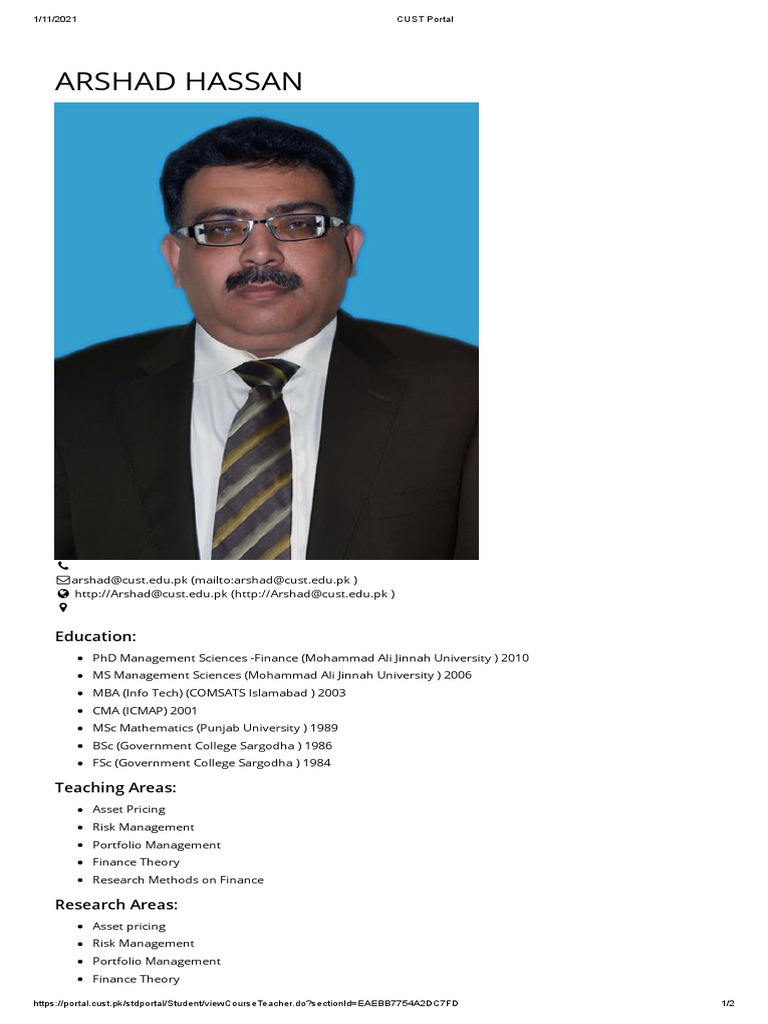 1/11/2021 CUST Portal

ARSHAD HASSAN

arshad@cust.edu.pk (mailto:arshad@cust.edu.pk )
http://Arshad@cust.edu.pk (http://Arshad@cust.edu.pk )

Education:

- PhD Management Sciences -Finance (Mohammad Ali Jinnah University ) 2010
- MS Management Sciences (Mohammad Ali Jinnah University ) 2006
- MBA (Info Tech) (COMSATS Islamabad ) 2003
- CMA (ICMAP) 2001
- MSc Mathematics (Punjab University ) 1989
- BSc (Government College Sargodha ) 1986
- FSc (Government College Sargodha ) 1984

Teaching Areas:

- Asset Pricing
- Risk Management
- Portfolio Management
- Finance Theory
- Research Methods on Finance

Research Areas:

- Asset pricing
- Risk Management
- Portfolio Management
- Finance Theory

https://portal.cust.pk/stdportal/Student/viewCourseTeacher.do?sectionId=EAEBB7754A2DC7FD 1/2